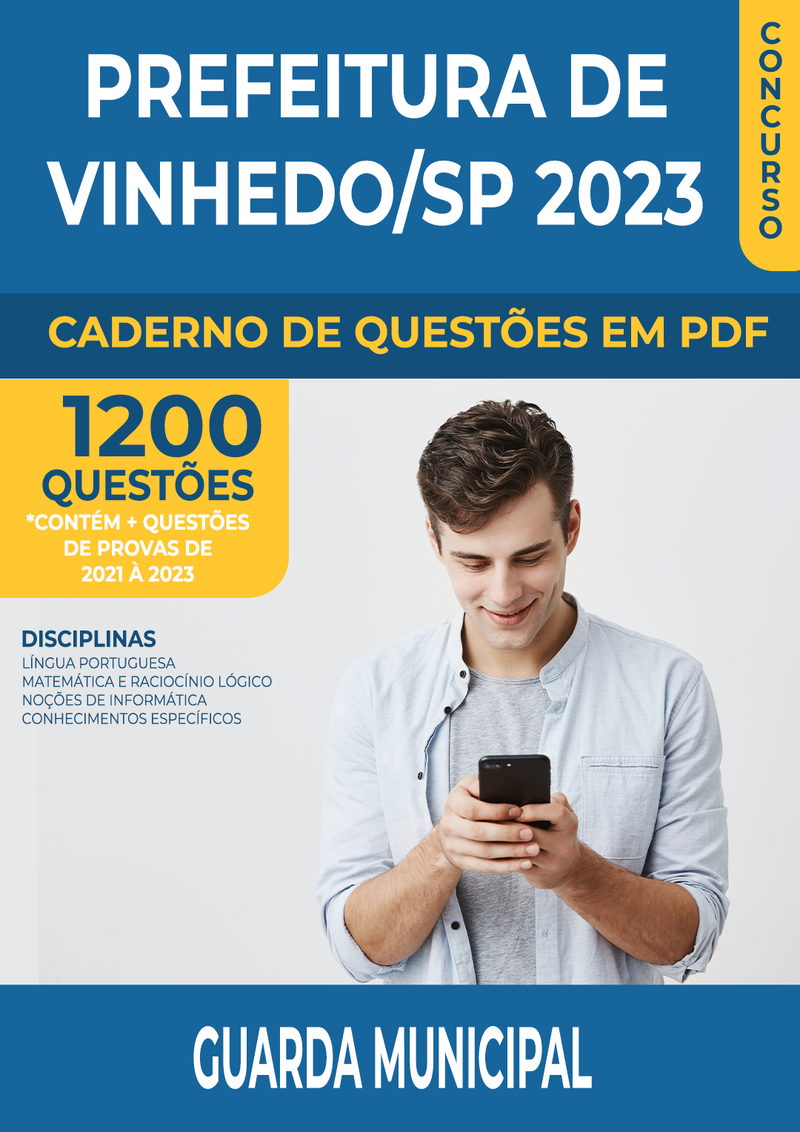 PREFEITURA DE VINHEDO/SP 2023

CONCURSO

CADERNO DE QUESTÕES EM PDF

1200 QUESTÕES
*CONTÉM + QUESTÕES DE PROVAS DE 2021 À 2023

DISCIPLINAS
LÍNGUA PORTUGUESA
MATEMÁTICA E RACIOCÍNIO LÓGICO
NOÇÕES DE INFORMÁTICA
CONHECIMENTOS ESPECÍFICOS

GUARDA MUNICIPAL